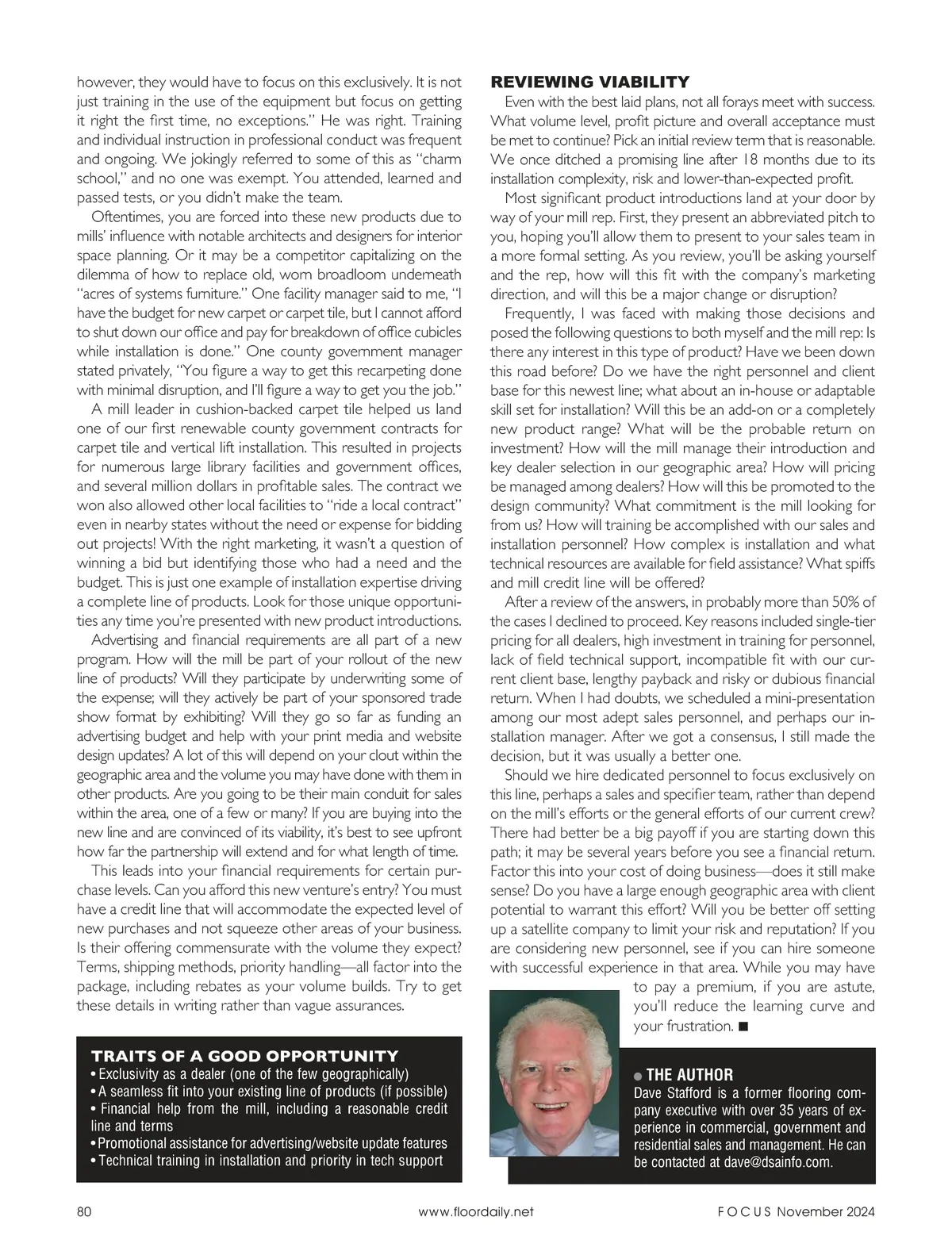 however, they would have to focus on this exclusively. It is not just training in the use of the equipment but focus on getting it right the first time, no exceptions." He was right. Training and individual instruction in professional conduct was frequent and ongoing. We jokingly referred to some of this as "charm school," and no one was exempt. You attended, learned and passed tests, or you didn't make the team.

Oftentimes, you are forced into these new products due to mills' influence with notable architects and designers for interior space planning. Or it may be a competitor capitalizing on the dilemma of how to replace old, worn broadloom underneath "acres of systems furniture." One facility manager said to me, "I have the budget for new carpet or carpet tile, but I cannot afford to shut down our office and pay for breakdown of office cubicles while installation is done." One county government manager stated privately, "You figure a way to get this recarpeting done with minimal disruption, and I'll figure a way to get you the job."

A mill leader in cushion-backed carpet tile helped us land one of our first renewable county government contracts for carpet tile and vertical lift installation. This resulted in projects for numerous large library facilities and government offices, and several million dollars in profitable sales. The contract we won also allowed other local facilities to "ride a local contract" even in nearby states without the need or expense for bidding out projects! With the right marketing, it wasn't a question of winning a bid but identifying those who had a need and the budget. This is just one example of installation expertise driving a complete line of products. Look for those unique opportunities any time you're presented with new product introductions.

Advertising and financial requirements are all part of a new program. How will the mill be part of your rollout of the new line of products? Will they participate by underwriting some of the expense; will they actively be part of your sponsored trade show format by exhibiting? Will they go so far as funding an advertising budget and help with your print media and website design updates? A lot of this will depend on your clout within the geographic area and the volume you may have done with them in other products. Are you going to be their main conduit for sales within the area, one of a few or many? If you are buying into the new line and are convinced of its viability, it's best to see upfront how far the partnership will extend and for what length of time.

This leads into your financial requirements for certain purchase levels. Can you afford this new venture's entry? You must have a credit line that will accommodate the expected level of new purchases and not squeeze other areas of your business. Is their offering commensurate with the volume they expect? Terms, shipping methods, priority handling—all factor into the package, including rebates as your volume builds. Try to get these details in writing rather than vague assurances.

TRAITS OF A GOOD OPPORTUNITY
• Exclusivity as a dealer (one of the few geographically)
• A seamless fit into your existing line of products (if possible)
• Financial help from the mill, including a reasonable credit line and terms
• Promotional assistance for advertising/website update features
• Technical training in installation and priority in tech support

REVIEWING VIABILITY
Even with the best laid plans, not all forays meet with success. What volume level, profit picture and overall acceptance must be met to continue? Pick an initial review term that is reasonable. We once ditched a promising line after 18 months due to its installation complexity, risk and lower-than-expected profit.

Most significant product introductions land at your door by way of your mill rep. First, they present an abbreviated pitch to you, hoping you'll allow them to present to your sales team in a more formal setting. As you review, you'll be asking yourself and the rep, how will this fit with the company's marketing direction, and will this be a major change or disruption?

Frequently, I was faced with making those decisions and posed the following questions to both myself and the mill rep: Is there any interest in this type of product? Have we been down this road before? Do we have the right personnel and client base for this newest line; what about an in-house or adaptable skill set for installation? Will this be an add-on or a completely new product range? What will be the probable return on investment? How will the mill manage their introduction and key dealer selection in our geographic area? How will pricing be managed among dealers? How will this be promoted to the design community? What commitment is the mill looking for from us? How will training be accomplished with our sales and installation personnel? How complex is installation and what technical resources are available for field assistance? What spiffs and mill credit line will be offered?

After a review of the answers, in probably more than 50% of the cases I declined to proceed. Key reasons included single-tier pricing for all dealers, high investment in training for personnel, lack of field technical support, incompatible fit with our current client base, lengthy payback and risky or dubious financial return. When I had doubts, we scheduled a mini-presentation among our most adept sales personnel, and perhaps our installation manager. After we got a consensus, I still made the decision, but it was usually a better one.

Should we hire dedicated personnel to focus exclusively on this line, perhaps a sales and specifier team, rather than depend on the mill's efforts or the general efforts of our current crew? There had better be a big payoff if you are starting down this path; it may be several years before you see a financial return. Factor this into your cost of doing business—does it still make sense? Do you have a large enough geographic area with client potential to warrant this effort? Will you be better off setting up a satellite company to limit your risk and reputation? If you are considering new personnel, see if you can hire someone with successful experience in that area. While you may have to pay a premium, if you are astute, you'll reduce the learning curve and your frustration. ■

● THE AUTHOR
Dave Stafford is a former flooring company executive with over 35 years of experience in commercial, government and residential sales and management. He can be contacted at dave@dsainfo.com.

80 www.floordaily.net FOCUS November 2024